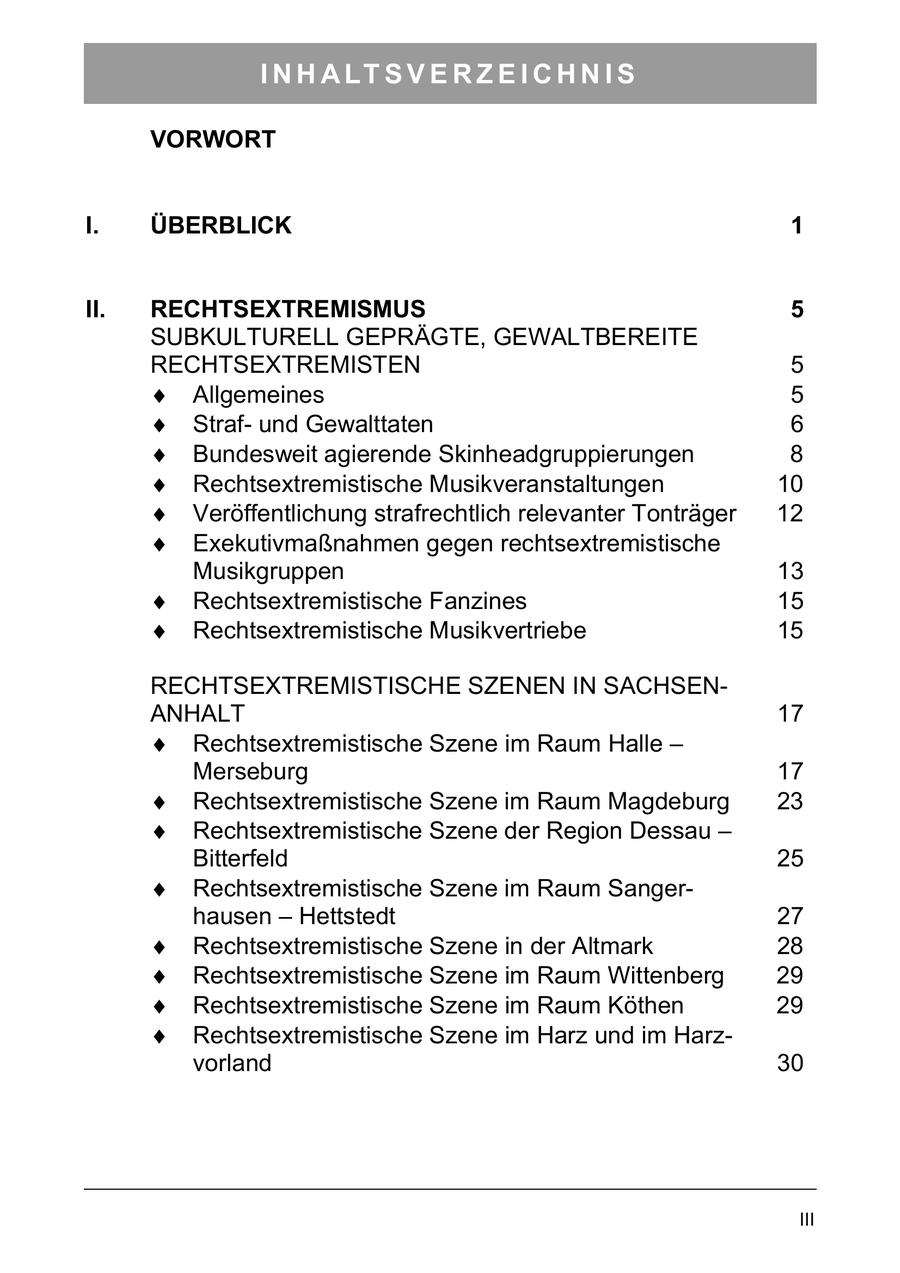 INHALTSVERZEICHNIS

VORWORT

I. ÜBERBLICK 1

II. RECHTSEXTREMISMUS 5
SUBKULTURELL GEPRÄGTE, GEWALTBEREITE RECHTSEXTREMISTEN 5
♦ Allgemeines 5
♦ Straf- und Gewalttaten 6
♦ Bundesweit agierende Skinheadgruppierungen 8
♦ Rechtsextremistische Musikveranstaltungen 10
♦ Veröffentlichung strafrechtlich relevanter Tonträger 12
♦ Exekutivmaßnahmen gegen rechtsextremistische Musikgruppen 13
♦ Rechtsextremistische Fanzines 15
♦ Rechtsextremistische Musikvertriebe 15

RECHTSEXTREMISTISCHE SZENEN IN SACHSEN-ANHALT 17
♦ Rechtsextremistische Szene im Raum Halle – Merseburg 17
♦ Rechtsextremistische Szene im Raum Magdeburg 23
♦ Rechtsextremistische Szene der Region Dessau – Bitterfeld 25
♦ Rechtsextremistische Szene im Raum Sangerhausen – Hettstedt 27
♦ Rechtsextremistische Szene in der Altmark 28
♦ Rechtsextremistische Szene im Raum Wittenberg 29
♦ Rechtsextremistische Szene im Raum Köthen 29
♦ Rechtsextremistische Szene im Harz und im Harzvorland 30

III